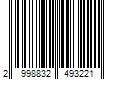 2 998832 493221